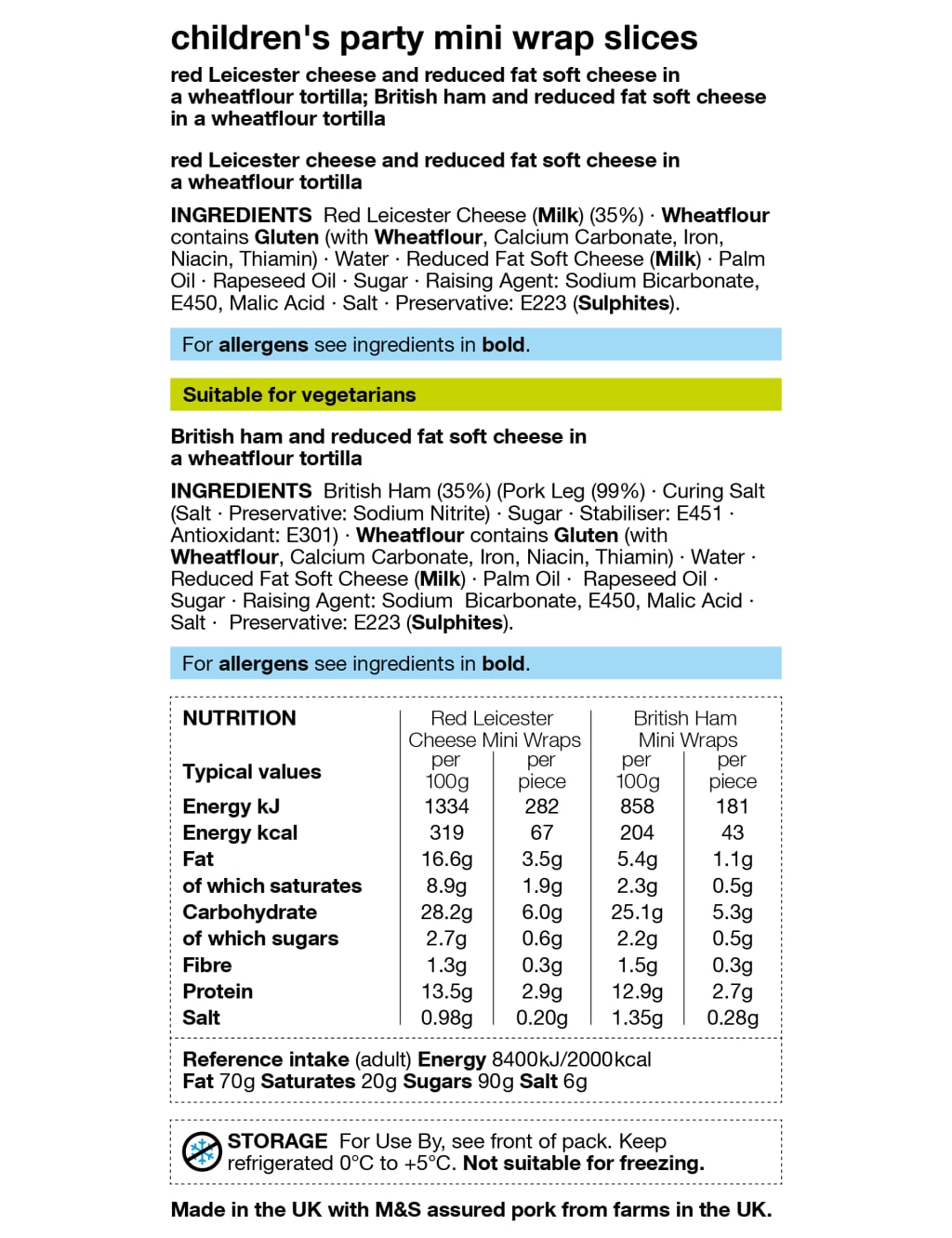 children's party mini wrap slices

red Leicester cheese and reduced fat soft cheese in a wheatflour tortilla; British ham and reduced fat soft cheese in a wheatflour tortilla

red Leicester cheese and reduced fat soft cheese in a wheatflour tortilla

INGREDIENTS Red Leicester Cheese (Milk) (35%) · Wheatflour contains Gluten (with Wheatflour, Calcium Carbonate, Iron, Niacin, Thiamin) · Water · Reduced Fat Soft Cheese (Milk) · Palm Oil · Rapeseed Oil · Sugar · Raising Agent: Sodium Bicarbonate, E450, Malic Acid · Salt · Preservative: E223 (Sulphites).

For allergens see ingredients in bold.

Suitable for vegetarians

British ham and reduced fat soft cheese in a wheatflour tortilla

INGREDIENTS British Ham (35%) (Pork Leg (99%) · Curing Salt (Salt · Preservative: Sodium Nitrite) · Sugar · Stabiliser: E451 · Antioxidant: E301) · Wheatflour contains Gluten (with Wheatflour, Calcium Carbonate, Iron, Niacin, Thiamin) · Water · Reduced Fat Soft Cheese (Milk) · Palm Oil · Rapeseed Oil · Sugar · Raising Agent: Sodium Bicarbonate, E450, Malic Acid · Salt · Preservative: E223 (Sulphites).

For allergens see ingredients in bold.

| NUTRITION | Red Leicester Cheese Mini Wraps | | British Ham Mini Wraps | |
|---|---|---|---|---|
| Typical values | per 100g | per piece | per 100g | per piece |
| Energy kJ | 1334 | 282 | 858 | 181 |
| Energy kcal | 319 | 67 | 204 | 43 |
| Fat | 16.6g | 3.5g | 5.4g | 1.1g |
| of which saturates | 8.9g | 1.9g | 2.3g | 0.5g |
| Carbohydrate | 28.2g | 6.0g | 25.1g | 5.3g |
| of which sugars | 2.7g | 0.6g | 2.2g | 0.5g |
| Fibre | 1.3g | 0.3g | 1.5g | 0.3g |
| Protein | 13.5g | 2.9g | 12.9g | 2.7g |
| Salt | 0.98g | 0.20g | 1.35g | 0.28g |

Reference intake (adult) Energy 8400kJ/2000kcal
Fat 70g Saturates 20g Sugars 90g Salt 6g

STORAGE For Use By, see front of pack. Keep refrigerated 0°C to +5°C. Not suitable for freezing.

Made in the UK with M&S assured pork from farms in the UK.